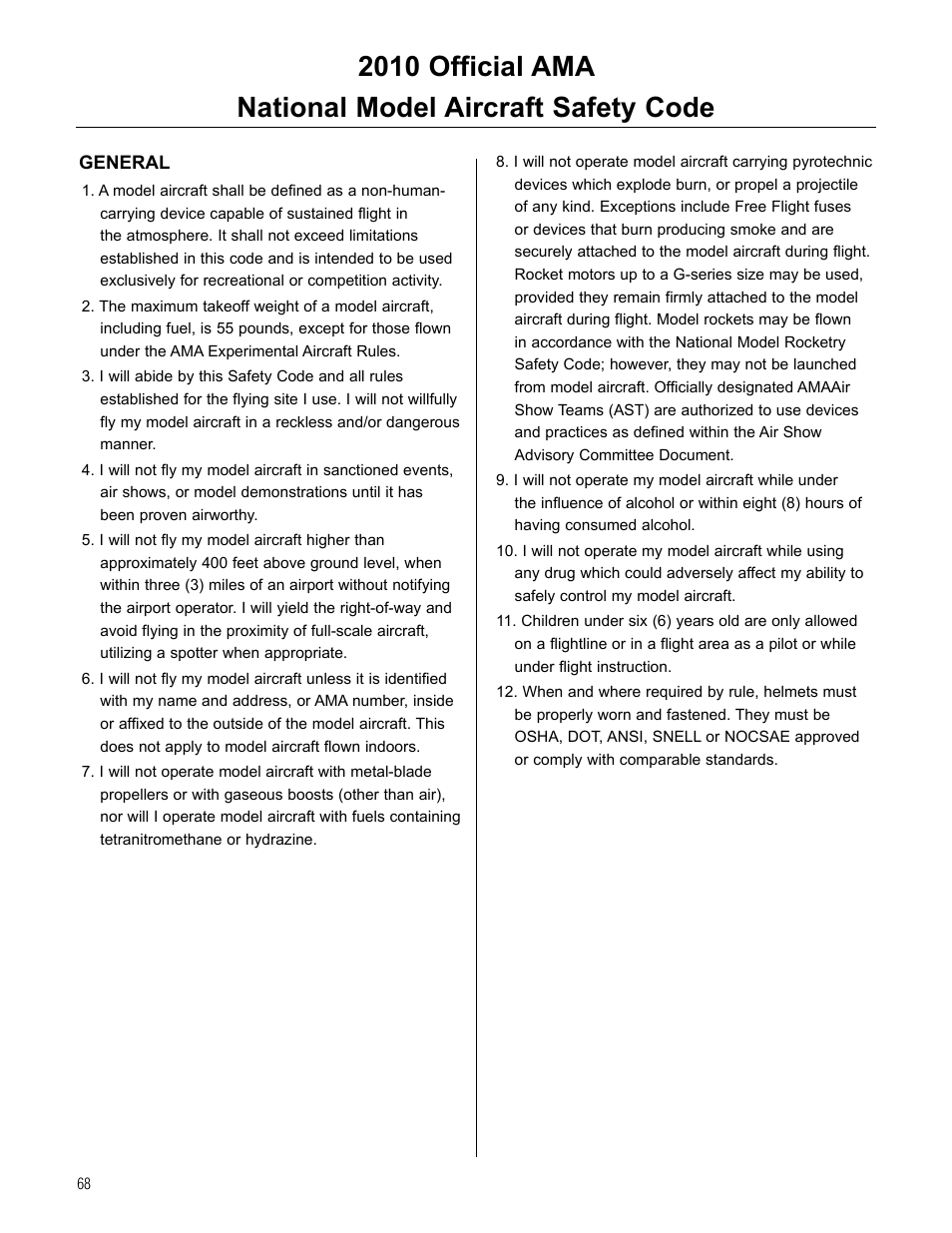 2010 Official AMA
National Model Aircraft Safety Code

GENERAL

1. A model aircraft shall be defined as a non-human-carrying device capable of sustained flight in the atmosphere. It shall not exceed limitations established in this code and is intended to be used exclusively for recreational or competition activity.

2. The maximum takeoff weight of a model aircraft, including fuel, is 55 pounds, except for those flown under the AMA Experimental Aircraft Rules.

3. I will abide by this Safety Code and all rules established for the flying site I use. I will not willfully fly my model aircraft in a reckless and/or dangerous manner.

4. I will not fly my model aircraft in sanctioned events, air shows, or model demonstrations until it has been proven airworthy.

5. I will not fly my model aircraft higher than approximately 400 feet above ground level, when within three (3) miles of an airport without notifying the airport operator. I will yield the right-of-way and avoid flying in the proximity of full-scale aircraft, utilizing a spotter when appropriate.

6. I will not fly my model aircraft unless it is identified with my name and address, or AMA number, inside or affixed to the outside of the model aircraft. This does not apply to model aircraft flown indoors.

7. I will not operate model aircraft with metal-blade propellers or with gaseous boosts (other than air), nor will I operate model aircraft with fuels containing tetranitromethane or hydrazine.

8. I will not operate model aircraft carrying pyrotechnic devices which explode burn, or propel a projectile of any kind. Exceptions include Free Flight fuses or devices that burn producing smoke and are securely attached to the model aircraft during flight. Rocket motors up to a G-series size may be used, provided they remain firmly attached to the model aircraft during flight. Model rockets may be flown in accordance with the National Model Rocketry Safety Code; however, they may not be launched from model aircraft. Officially designated AMAAir Show Teams (AST) are authorized to use devices and practices as defined within the Air Show Advisory Committee Document.

9. I will not operate my model aircraft while under the influence of alcohol or within eight (8) hours of having consumed alcohol.

10. I will not operate my model aircraft while using any drug which could adversely affect my ability to safely control my model aircraft.

11. Children under six (6) years old are only allowed on a flightline or in a flight area as a pilot or while under flight instruction.

12. When and where required by rule, helmets must be properly worn and fastened. They must be OSHA, DOT, ANSI, SNELL or NOCSAE approved or comply with comparable standards.

68